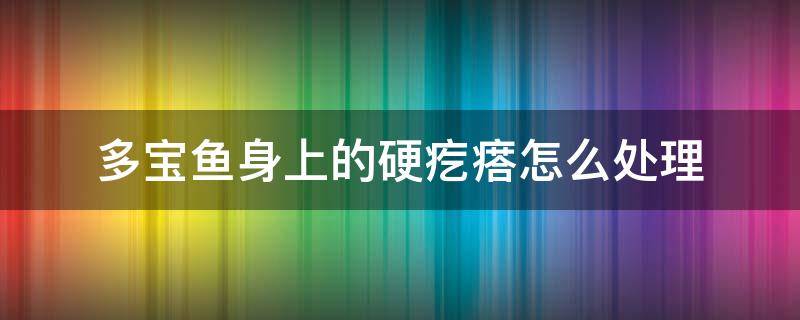 多宝鱼身上的硬疙瘩怎么处理